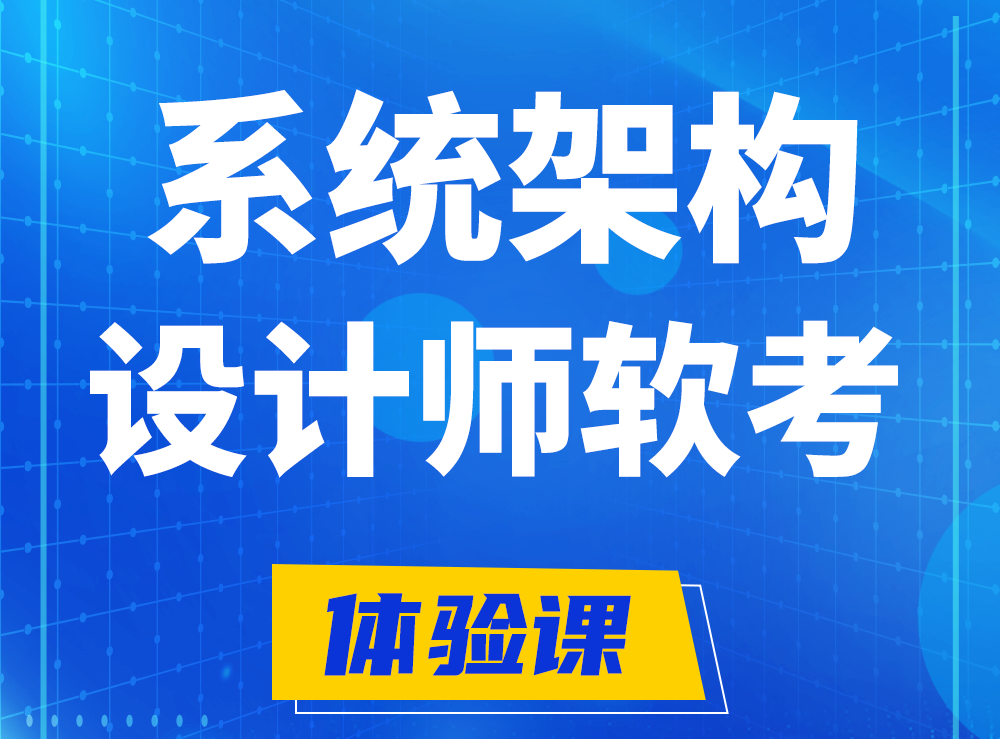 系统架构
设计师软考

体验课